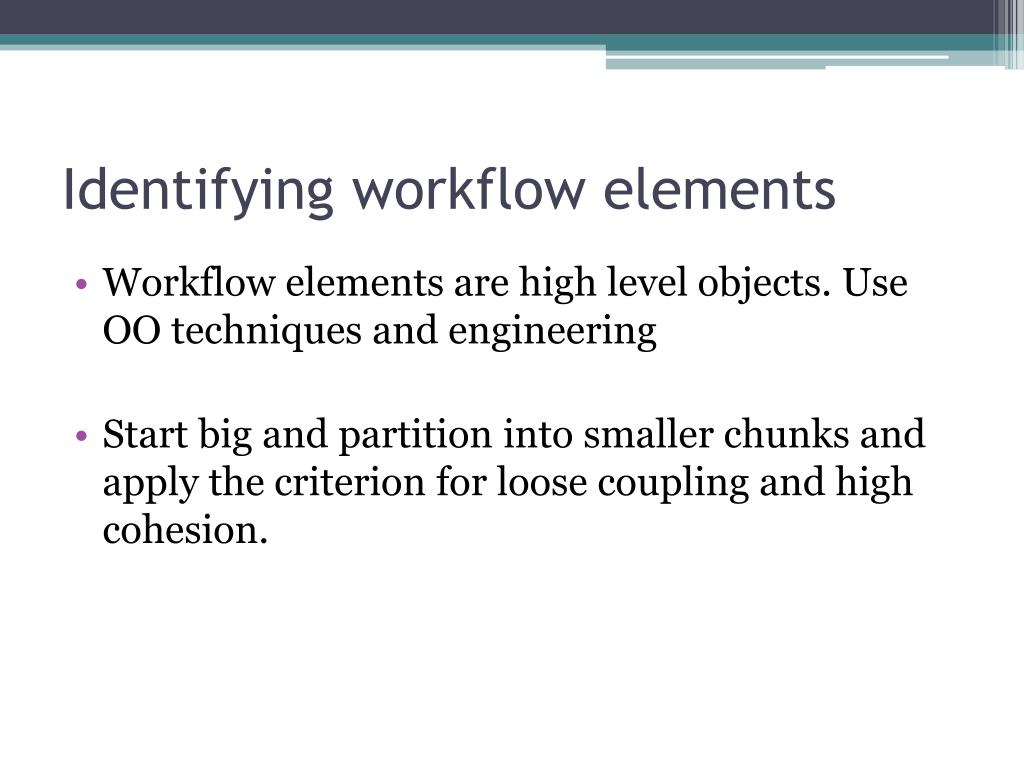 Identifying workflow elements

• Workflow elements are high level objects. Use OO techniques and engineering

• Start big and partition into smaller chunks and apply the criterion for loose coupling and high cohesion.